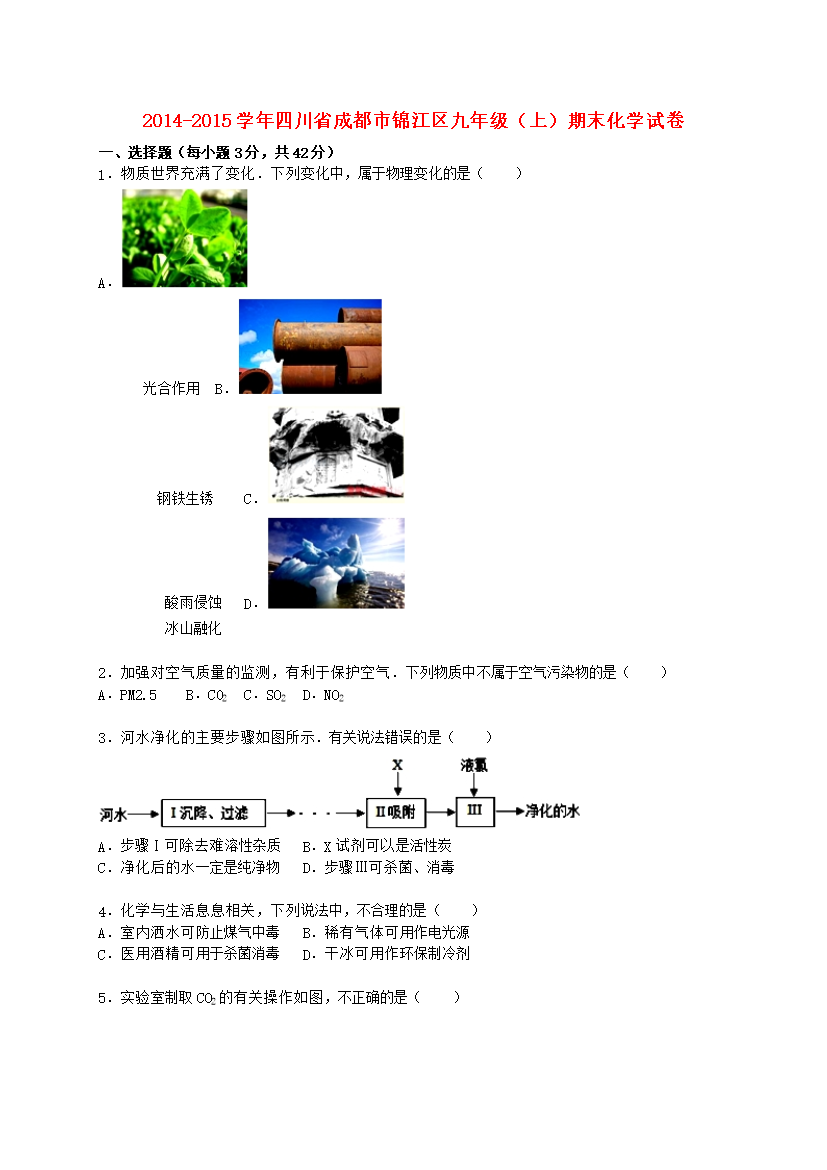 2014-2015学年四川省成都市锦江区九年级（上）期末化学试卷

一、选择题（每小题3分，共42分）

1．物质世界充满了变化．下列变化中，属于物理变化的是（　　）

A．

光合作用　B．

钢铁生锈　C．

酸雨侵蚀　D．

冰山融化

2．加强对空气质量的监测，有利于保护空气．下列物质中不属于空气污染物的是（　　）

A．PM2.5　B．$CO_2$　C．$SO_2$　D．$NO_2$

3．河水净化的主要步骤如图所示．有关说法错误的是（　　）

X　液氯

河水　I沉降、过滤　· · ·　II吸附　III　净化的水

A．步骤I可除去难溶性杂质　B．X试剂可以是活性炭

C．净化后的水一定是纯净物　D．步骤III可杀菌、消毒

4．化学与生活息息相关，下列说法中，不合理的是（　　）

A．室内洒水可防止煤气中毒　B．稀有气体可用作电光源

C．医用酒精可用于杀菌消毒　D．干冰可用作环保制冷剂

5．实验室制取$CO_2$的有关操作如图，不正确的是（　　）